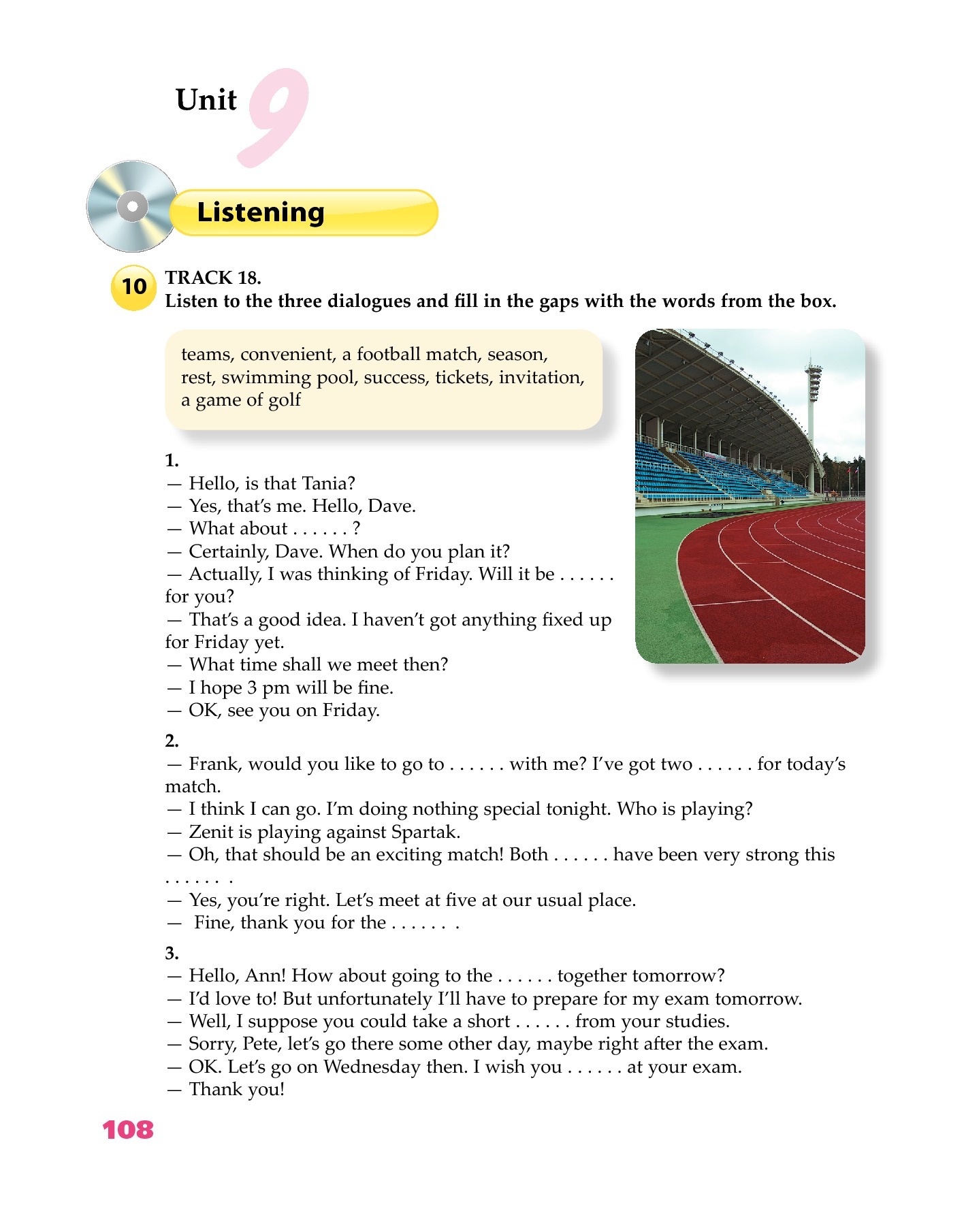 Unit 9

Listening

10 TRACK 18.
Listen to the three dialogues and fill in the gaps with the words from the box.

teams, convenient, a football match, season, rest, swimming pool, success, tickets, invitation, a game of golf

1.
— Hello, is that Tania?
— Yes, that's me. Hello, Dave.
— What about . . . . . . ?
— Certainly, Dave. When do you plan it?
— Actually, I was thinking of Friday. Will it be . . . . . . for you?
— That's a good idea. I haven't got anything fixed up for Friday yet.
— What time shall we meet then?
— I hope 3 pm will be fine.
— OK, see you on Friday.

2.
— Frank, would you like to go to . . . . . . with me? I've got two . . . . . . for today's match.
— I think I can go. I'm doing nothing special tonight. Who is playing?
— Zenit is playing against Spartak.
— Oh, that should be an exciting match! Both . . . . . . have been very strong this . . . . . . .
— Yes, you're right. Let's meet at five at our usual place.
— Fine, thank you for the . . . . . . .

3.
— Hello, Ann! How about going to the . . . . . . together tomorrow?
— I'd love to! But unfortunately I'll have to prepare for my exam tomorrow.
— Well, I suppose you could take a short . . . . . . from your studies.
— Sorry, Pete, let's go there some other day, maybe right after the exam.
— OK. Let's go on Wednesday then. I wish you . . . . . . at your exam.
— Thank you!

108